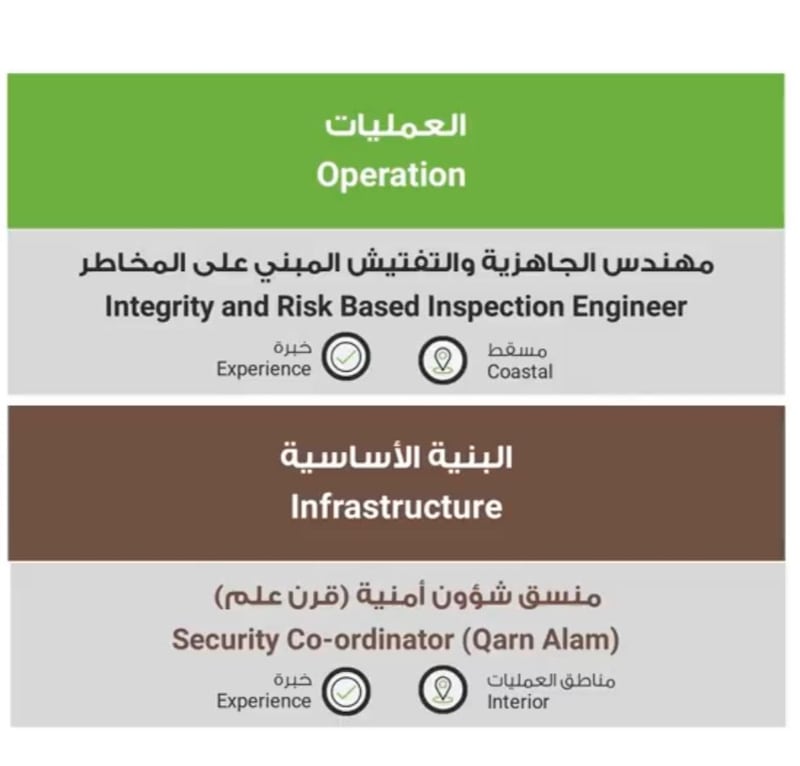 العمليات
Operation

مهندس الجاهزية والتفتيش المبني على المخاطر
Integrity and Risk Based Inspection Engineer

خبرة
Experience

مسقط
Coastal

البنية الأساسية
Infrastructure

منسق شؤون أمنية (قرن علم)
Security Co-ordinator (Qarn Alam)

خبرة
Experience

مناطق العمليات
Interior